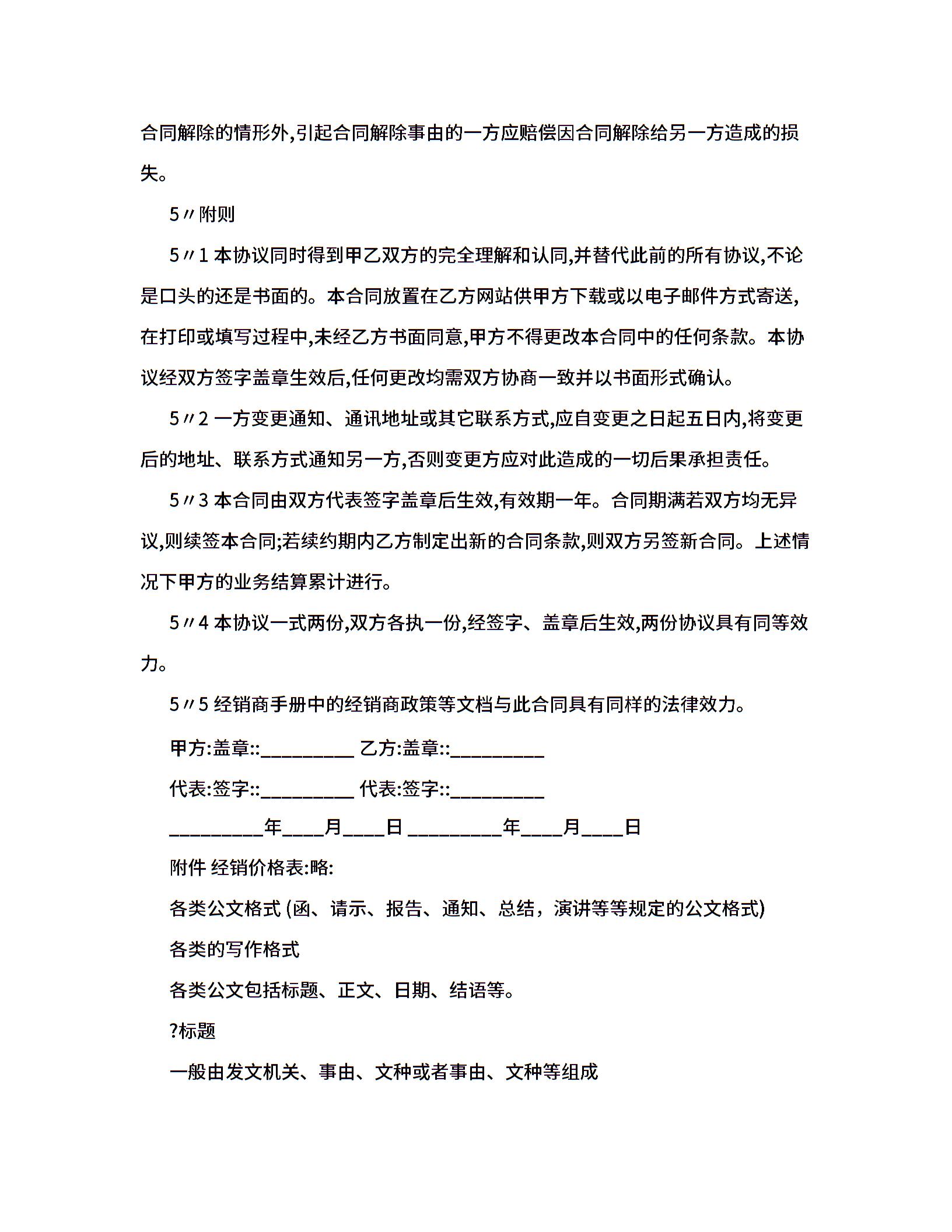 合同解除的情形外,引起合同解除事由的一方应赔偿因合同解除给另一方造成的损失。

5〃附则

5〃1 本协议同时得到甲乙双方的完全理解和认同,并替代此前的所有协议,不论是口头的还是书面的。本合同放置在乙方网站供甲方下载或以电子邮件方式寄送,在打印或填写过程中,未经乙方书面同意,甲方不得更改本合同中的任何条款。本协议经双方签字盖章生效后,任何更改均需双方协商一致并以书面形式确认。

5〃2 一方变更通知、通讯地址或其它联系方式,应自变更之日起五日内,将变更后的地址、联系方式通知另一方,否则变更方应对此造成的一切后果承担责任。

5〃3 本合同由双方代表签字盖章后生效,有效期一年。合同期满若双方均无异议,则续签本合同;若续约期内乙方制定出新的合同条款,则双方另签新合同。上述情况下甲方的业务结算累计进行。

5〃4 本协议一式两份,双方各执一份,经签字、盖章后生效,两份协议具有同等效力。

5〃5 经销商手册中的经销商政策等文档与此合同具有同样的法律效力。

甲方:盖章::__________ 乙方:盖章::__________

代表:签字::__________ 代表:签字::__________

__________年____月____日 __________年____月____日

附件 经销价格表:略:

各类公文格式 (函、请示、报告、通知、总结，演讲等等规定的公文格式)

各类的写作格式

各类公文包括标题、正文、日期、结语等。

?标题

一般由发文机关、事由、文种或者事由、文种等组成